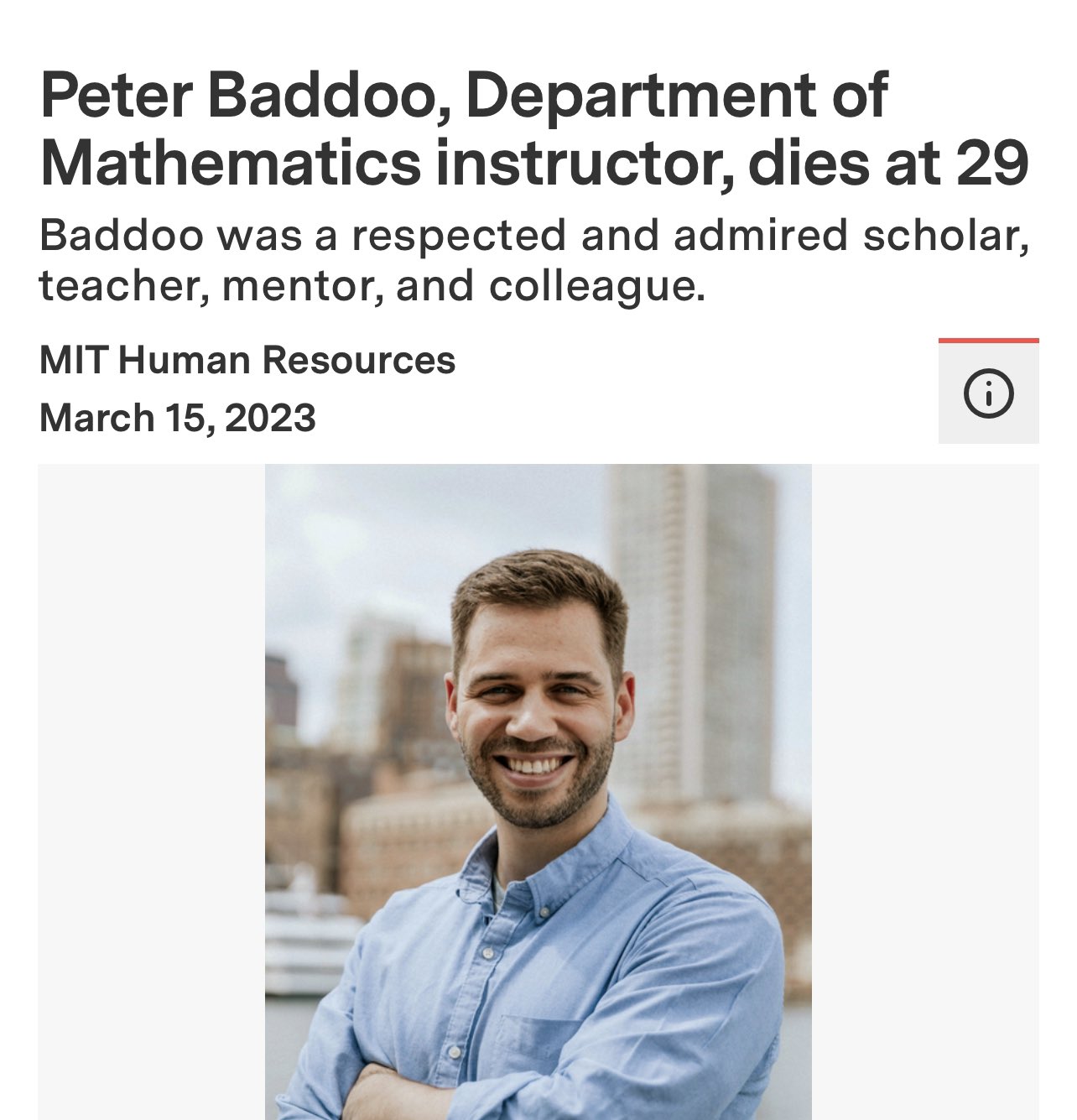 Peter Baddoo, Department of Mathematics instructor, dies at 29

Baddoo was a respected and admired scholar, teacher, mentor, and colleague.

MIT Human Resources
March 15, 2023